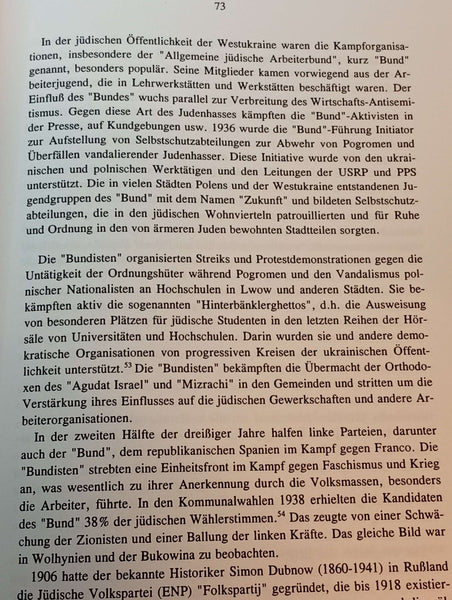 73

In der jüdischen Öffentlichkeit der Westukraine waren die Kampforganisationen, insbesondere der "Allgemeine jüdische Arbeiterbund", kurz "Bund" genannt, besonders populär. Seine Mitglieder kamen vorwiegend aus der Arbeiterjugend, die in Lehrwerkstätten und Werkstätten beschäftigt waren. Der Einfluß des "Bundes" wuchs parallel zur Verbreitung des Wirtschafts-Antisemitismus. Gegen diese Art des Judenhasses kämpften die "Bund"-Aktivisten in der Presse, auf Kundgebungen usw. 1936 wurde die "Bund"-Führung Initiator zur Aufstellung von Selbstschutzabteilungen zur Abwehr von Pogromen und Überfällen vandalierender Judenhasser. Diese Initiative wurde von den ukrainischen und polnischen Werktätigen und den Leitungen der USRP und PPS unterstützt. Die in vielen Städten Polens und der Westukraine entstandenen Jugendgruppen des "Bund" mit dem Namen "Zukunft" und bildeten Selbstschutzabteilungen, die in den jüdischen Wohnvierteln patrouillierten und für Ruhe und Ordnung in den von ärmeren Juden bewohnten Stadtteilen sorgten.

Die "Bundisten" organisierten Streiks und Protestdemonstrationen gegen die Untätigkeit der Ordnungshüter während Pogromen und den Vandalismus polnischer Nationalisten an Hochschulen in Lwow und anderen Städten. Sie bekämpften aktiv die sogenannten "Hinterbänklerghettos", d.h. die Ausweisung von besonderen Plätzen für jüdische Studenten in den letzten Reihen der Hörsäle von Universitäten und Hochschulen. Darin wurden sie und andere demokratische Organisationen von progressiven Kreisen der ukrainischen Öffentlichkeit unterstützt.$^{53}$ Die "Bundisten" bekämpften die Übermacht der Orthodoxen des "Agudat Israel" und "Mizrachi" in den Gemeinden und stritten um die Verstärkung ihres Einflusses auf die jüdischen Gewerkschaften und andere Arbeiterorganisationen.

In der zweiten Hälfte der dreißiger Jahre halfen linke Parteien, darunter auch der "Bund", dem republikanischen Spanien im Kampf gegen Franco. Die "Bundisten" strebten eine Einheitsfront im Kampf gegen Faschismus und Krieg an, was wesentlich zu ihrer Anerkennung durch die Volksmassen, besonders die Arbeiter, führte. In den Kommunalwahlen 1938 erhielten die Kandidaten des "Bund" 38% der jüdischen Wählerstimmen.$^{54}$ Das zeugte von einer Schwächung der Zionisten und einer Ballung der linken Kräfte. Das gleiche Bild war in Wolhynien und der Bukowina zu beobachten.

1906 hatte der bekannte Historiker Simon Dubnow (1860-1941) in Rußland die Jüdische Volkspartei (ENP) "Folkspartij" gegründet, die bis 1918 existier-